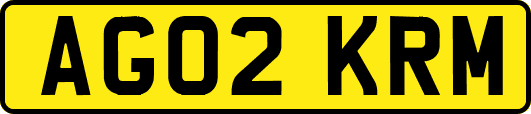 AG02 KRM